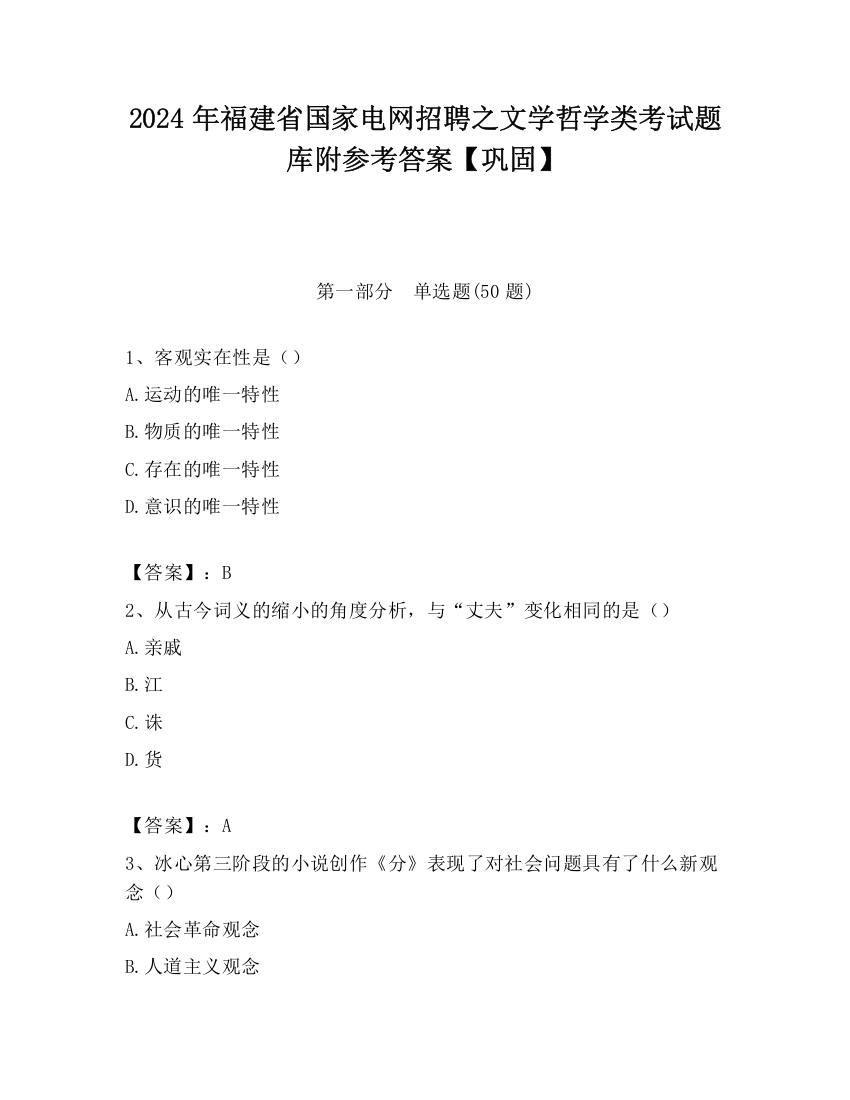 2024 年福建省国家电网招聘之文学哲学类考试题库附参考答案【巩固】

第一部分　单选题(50 题)

1、客观实在性是（）

A.运动的唯一特性

B.物质的唯一特性

C.存在的唯一特性

D.意识的唯一特性

【答案】：B

2、从古今词义的缩小的角度分析，与“丈夫”变化相同的是（）

A.亲戚

B.江

C.诛

D.货

【答案】：A

3、冰心第三阶段的小说创作《分》表现了对社会问题具有了什么新观念（）

A.社会革命观念

B.人道主义观念